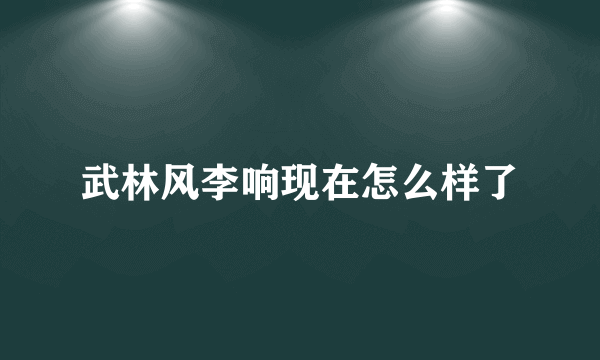 武林风李响现在怎么样了